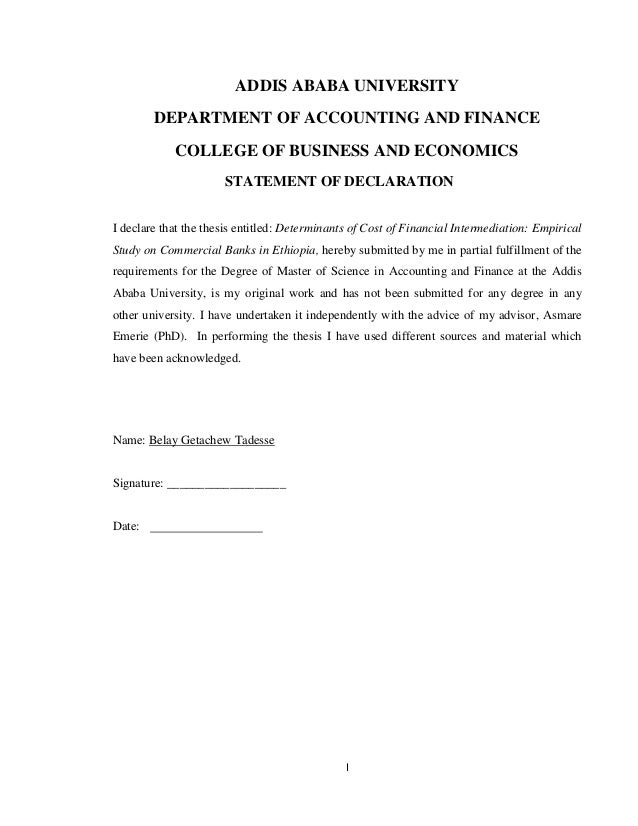 ADDIS ABABA UNIVERSITY

DEPARTMENT OF ACCOUNTING AND FINANCE

COLLEGE OF BUSINESS AND ECONOMICS

STATEMENT OF DECLARATION

I declare that the thesis entitled: Determinants of Cost of Financial Intermediation: Empirical Study on Commercial Banks in Ethiopia, hereby submitted by me in partial fulfillment of the requirements for the Degree of Master of Science in Accounting and Finance at the Addis Ababa University, is my original work and has not been submitted for any degree in any other university. I have undertaken it independently with the advice of my advisor, Asmare Emerie (PhD). In performing the thesis I have used different sources and material which have been acknowledged.

Name: Belay Getachew Tadesse

Signature: ___________________

Date: __________________

I